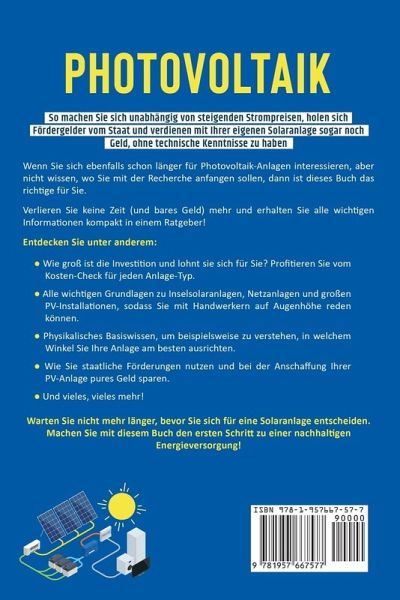 PHOTOVOLTAIK

So machen Sie sich unabhängig von steigenden Strompreisen, holen sich Fördergelder vom Staat und verdienen mit Ihrer eigenen Solaranlage sogar noch Geld, ohne technische Kenntnisse zu haben

Wenn Sie sich ebenfalls schon länger für Photovoltaik-Anlagen interessieren, aber nicht wissen, wo Sie mit der Recherche anfangen sollen, dann ist dieses Buch das richtige für Sie.

Verlieren Sie keine Zeit (und bares Geld) mehr und erhalten Sie alle wichtigen Informationen kompakt in einem Ratgeber!

Entdecken Sie unter anderem:

• Wie groß ist die Investition und lohnt sie sich für Sie? Profitieren Sie vom Kosten-Check für jeden Anlage-Typ.

• Alle wichtigen Grundlagen zu Inselsolaranlagen, Netzanlagen und großen PV-Installationen, sodass Sie mit Handwerkern auf Augenhöhe reden können.

• Physikalisches Basiswissen, um beispielsweise zu verstehen, in welchem Winkel Sie Ihre Anlage am besten ausrichten.

• Wie Sie staatliche Förderungen nutzen und bei der Anschaffung Ihrer PV-Anlage pures Geld sparen.

• Und vieles, vieles mehr!

Warten Sie nicht mehr länger, bevor Sie sich für eine Solaranlage entscheiden. Machen Sie mit diesem Buch den ersten Schritt zu einer nachhaltigen Energieversorgung!

ISBN 978-1-957667-57-7
90000
9 781957 667577